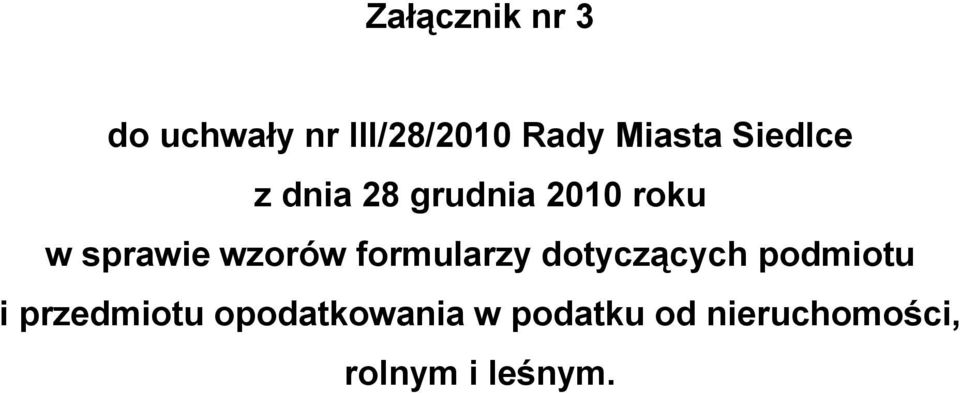 Załącznik nr 3

do uchwały nr III/28/2010 Rady Miasta Siedlce
z dnia 28 grudnia 2010 roku
w sprawie wzorów formularzy dotyczących podmiotu i przedmiotu opodatkowania w podatku od nieruchomości, rolnym i leśnym.